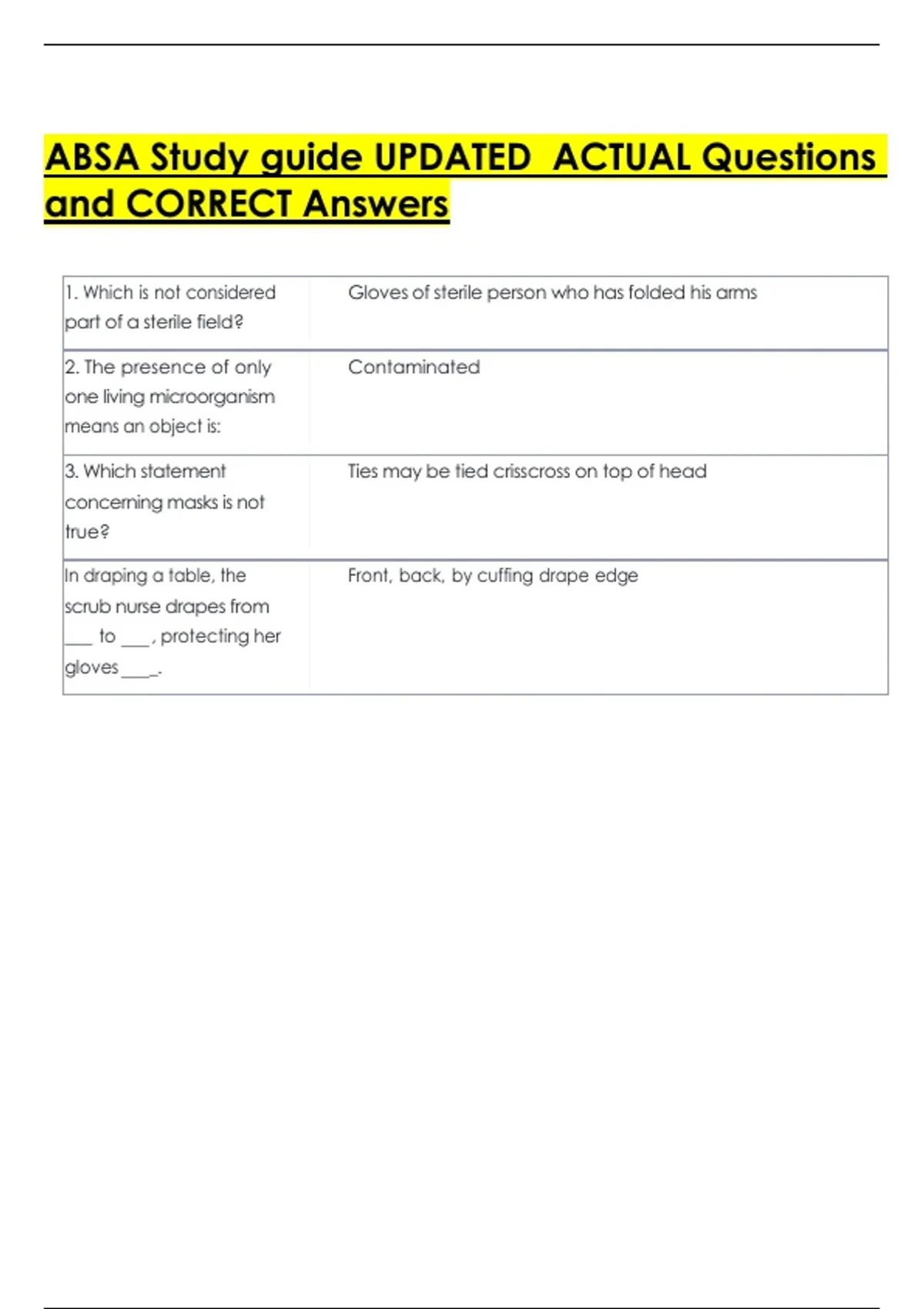 ABSA Study guide UPDATED ACTUAL Questions and CORRECT Answers

| | |
|---|---|
| 1. Which is not considered part of a sterile field? | Gloves of sterile person who has folded his arms |
| 2. The presence of only one living microorganism means an object is: | Contaminated |
| 3. Which statement concerning masks is not true? | Ties may be tied crisscross on top of head |
| In draping a table, the scrub nurse drapes from ___ to ___, protecting her gloves ____. | Front, back, by cuffing drape edge |